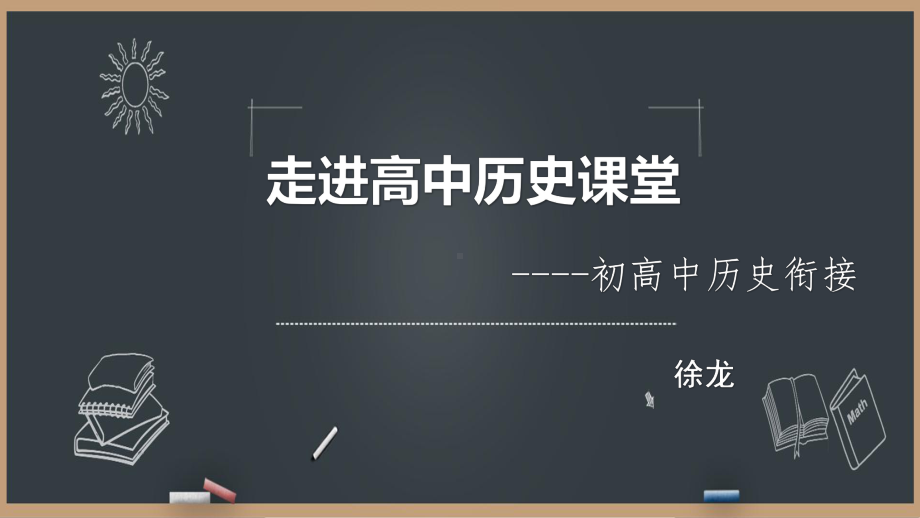 走进高中历史课堂

----初高中历史衔接

徐龙

Math